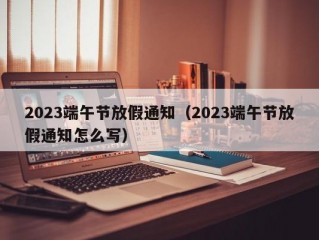 2023端午节放假通知（2023端午节放假通知怎么写）